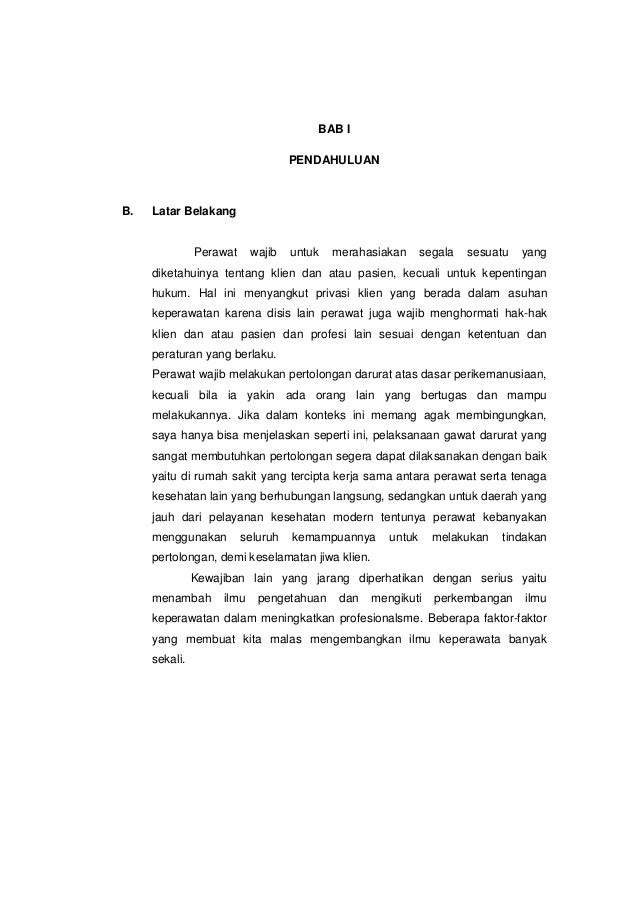 BAB I

PENDAHULUAN

B. Latar Belakang

Perawat wajib untuk merahasiakan segala sesuatu yang diketahuinya tentang klien dan atau pasien, kecuali untuk kepentingan hukum. Hal ini menyangkut privasi klien yang berada dalam asuhan keperawatan karena disis lain perawat juga wajib menghormati hak-hak klien dan atau pasien dan profesi lain sesuai dengan ketentuan dan peraturan yang berlaku.
Perawat wajib melakukan pertolongan darurat atas dasar perikemanusiaan, kecuali bila ia yakin ada orang lain yang bertugas dan mampu melakukannya. Jika dalam konteks ini memang agak membingungkan, saya hanya bisa menjelaskan seperti ini, pelaksanaan gawat darurat yang sangat membutuhkan pertolongan segera dapat dilaksanakan dengan baik yaitu di rumah sakit yang tercipta kerja sama antara perawat serta tenaga kesehatan lain yang berhubungan langsung, sedangkan untuk daerah yang jauh dari pelayanan kesehatan modern tentunya perawat kebanyakan menggunakan seluruh kemampuannya untuk melakukan tindakan pertolongan, demi keselamatan jiwa klien.

Kewajiban lain yang jarang diperhatikan dengan serius yaitu menambah ilmu pengetahuan dan mengikuti perkembangan ilmu keperawatan dalam meningkatkan profesionalsme. Beberapa faktor-faktor yang membuat kita malas mengembangkan ilmu keperawata banyak sekali.